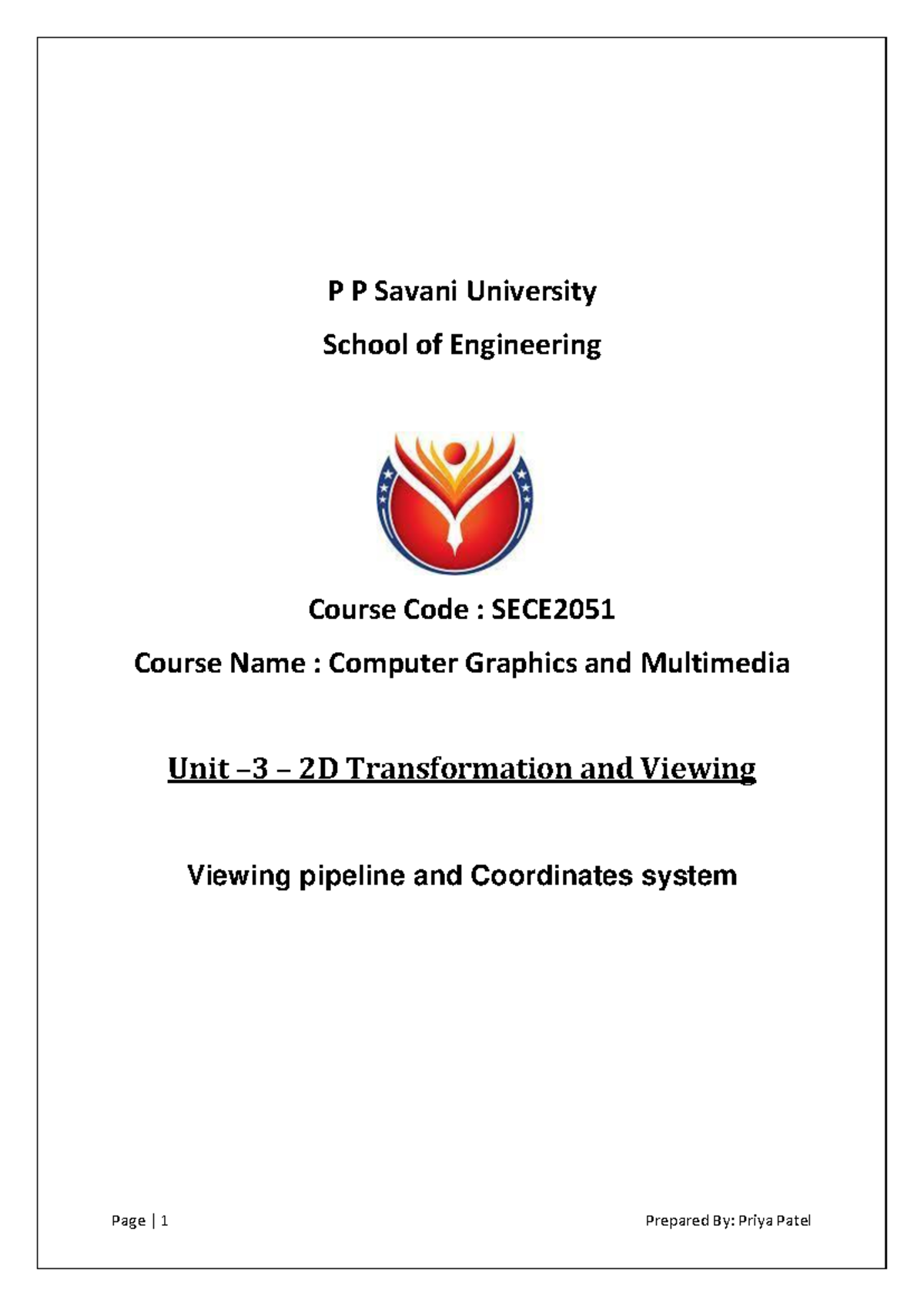 P P Savani University

School of Engineering

Course Code : SECE2051

Course Name : Computer Graphics and Multimedia

Unit –3 – 2D Transformation and Viewing

Viewing pipeline and Coordinates system

Page | 1

Prepared By: Priya Patel